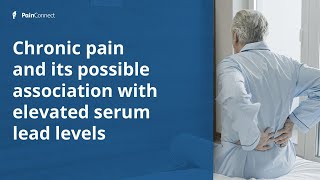 PainConnect

Chronic pain and its possible association with elevated serum lead levels